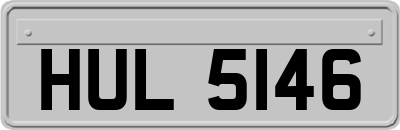 HUL 5146